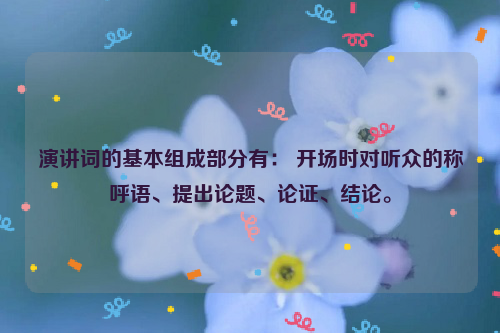 演讲词的基本组成部分有： 开场时对听众的称呼语、提出论题、论证、结论。